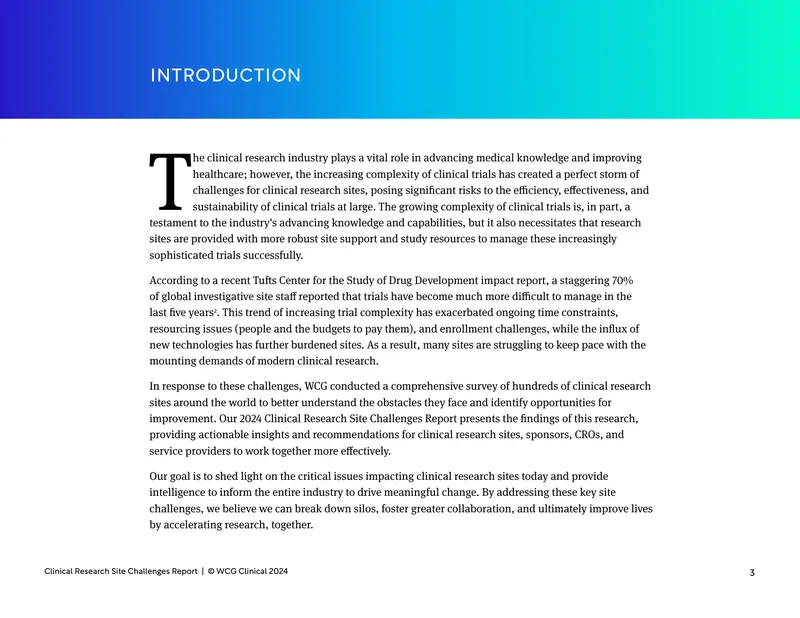 INTRODUCTION

The clinical research industry plays a vital role in advancing medical knowledge and improving healthcare; however, the increasing complexity of clinical trials has created a perfect storm of challenges for clinical research sites, posing significant risks to the efficiency, effectiveness, and sustainability of clinical trials at large. The growing complexity of clinical trials is, in part, a testament to the industry's advancing knowledge and capabilities, but it also necessitates that research sites are provided with more robust site support and study resources to manage these increasingly sophisticated trials successfully.

According to a recent Tufts Center for the Study of Drug Development impact report, a staggering 70% of global investigative site staff reported that trials have become much more difficult to manage in the last five years$^{2}$. This trend of increasing trial complexity has exacerbated ongoing time constraints, resourcing issues (people and the budgets to pay them), and enrollment challenges, while the influx of new technologies has further burdened sites. As a result, many sites are struggling to keep pace with the mounting demands of modern clinical research.

In response to these challenges, WCG conducted a comprehensive survey of hundreds of clinical research sites around the world to better understand the obstacles they face and identify opportunities for improvement. Our 2024 Clinical Research Site Challenges Report presents the findings of this research, providing actionable insights and recommendations for clinical research sites, sponsors, CROs, and service providers to work together more effectively.

Our goal is to shed light on the critical issues impacting clinical research sites today and provide intelligence to inform the entire industry to drive meaningful change. By addressing these key site challenges, we believe we can break down silos, foster greater collaboration, and ultimately improve lives by accelerating research, together.

Clinical Research Site Challenges Report | © WCG Clinical 2024

3